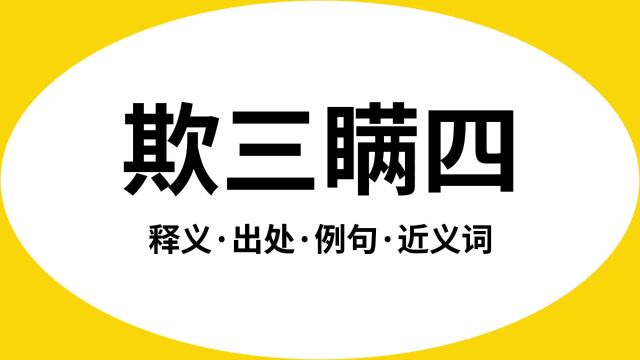 欺三瞒四

释义·出处·例句·近义词